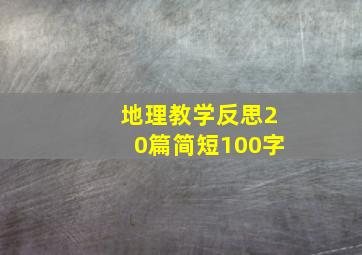 地理教学反思20篇简短100字